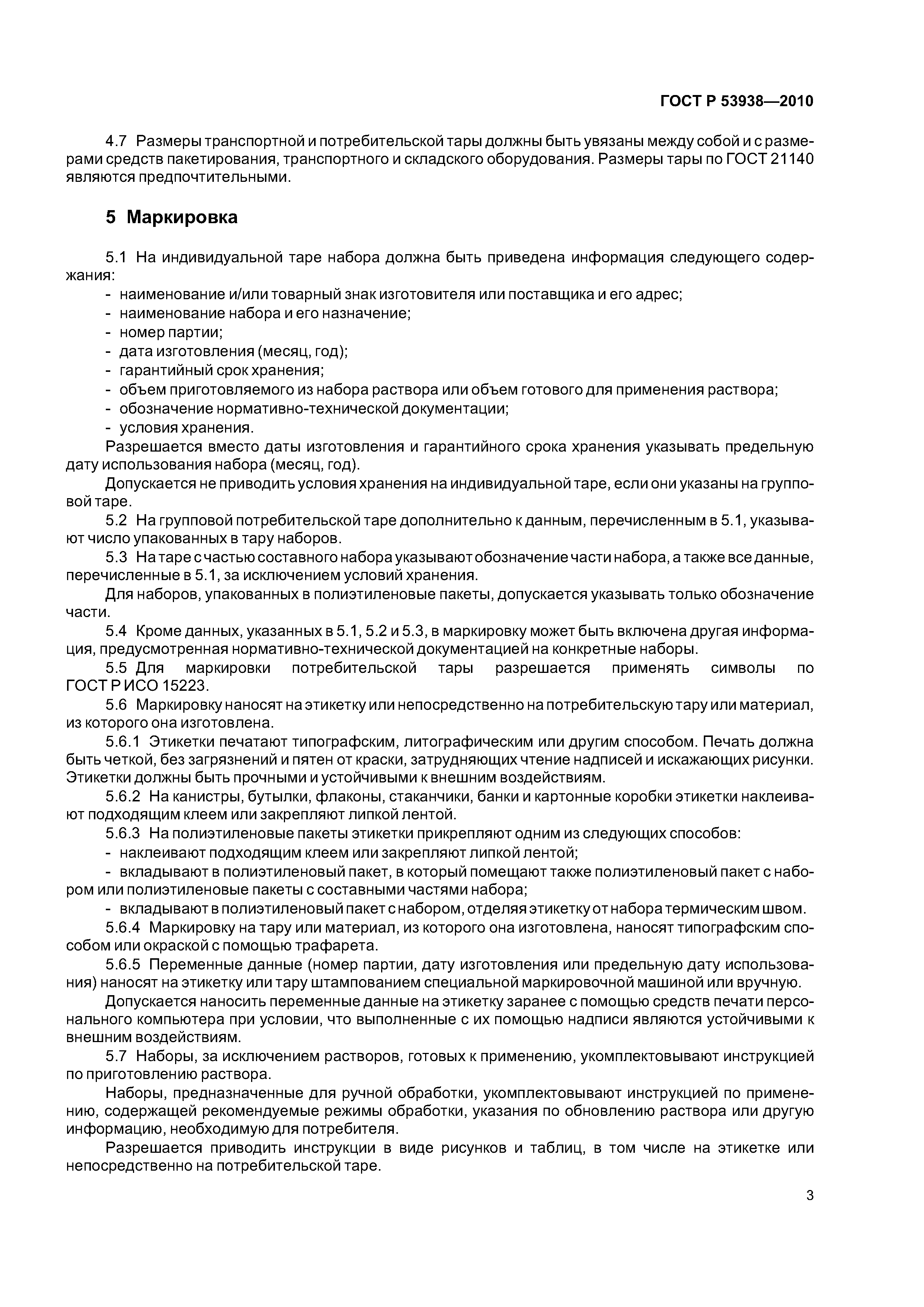 ГОСТ Р 53938—2010

4.7 Размеры транспортной и потребительской тары должны быть увязаны между собой и с размерами средств пакетирования, транспортного и складского оборудования. Размеры тары по ГОСТ 21140 являются предпочтительными.

5 Маркировка

5.1 На индивидуальной таре набора должна быть приведена информация следующего содержания:
- наименование и/или товарный знак изготовителя или поставщика и его адрес;
- наименование набора и его назначение;
- номер партии;
- дата изготовления (месяц, год);
- гарантийный срок хранения;
- объем приготовляемого из набора раствора или объем готового для применения раствора;
- обозначение нормативно-технической документации;
- условия хранения.

Разрешается вместо даты изготовления и гарантийного срока хранения указывать предельную дату использования набора (месяц, год).

Допускается не приводить условия хранения на индивидуальной таре, если они указаны на групповой таре.

5.2 На групповой потребительской таре дополнительно к данным, перечисленным в 5.1, указывают число упакованных в тару наборов.

5.3 На таре с частью составного набора указывают обозначение части набора, а также все данные, перечисленные в 5.1, за исключением условий хранения.

Для наборов, упакованных в полиэтиленовые пакеты, допускается указывать только обозначение части.

5.4 Кроме данных, указанных в 5.1, 5.2 и 5.3, в маркировку может быть включена другая информация, предусмотренная нормативно-технической документацией на конкретные наборы.

5.5 Для маркировки потребительской тары разрешается применять символы по ГОСТ Р ИСО 15223.

5.6 Маркировку наносят на этикетку или непосредственно на потребительскую тару или материал, из которого она изготовлена.

5.6.1 Этикетки печатают типографским, литографическим или другим способом. Печать должна быть четкой, без загрязнений и пятен от краски, затрудняющих чтение надписей и искажающих рисунки. Этикетки должны быть прочными и устойчивыми к внешним воздействиям.

5.6.2 На канистры, бутылки, флаконы, стаканчики, банки и картонные коробки этикетки наклеивают подходящим клеем или закрепляют липкой лентой.

5.6.3 На полиэтиленовые пакеты этикетки прикрепляют одним из следующих способов:
- наклеивают подходящим клеем или закрепляют липкой лентой;
- вкладывают в полиэтиленовый пакет, в который помещают также полиэтиленовый пакет с набором или полиэтиленовые пакеты с составными частями набора;
- вкладывают в полиэтиленовый пакет с набором, отделяя этикетку от набора термическим швом.

5.6.4 Маркировку на тару или материал, из которого она изготовлена, наносят типографским способом или окраской с помощью трафарета.

5.6.5 Переменные данные (номер партии, дату изготовления или предельную дату использования) наносят на этикетку или тару штампованием специальной маркировочной машиной или вручную.

Допускается наносить переменные данные на этикетку заранее с помощью средств печати персонального компьютера при условии, что выполненные с их помощью надписи являются устойчивыми к внешним воздействиям.

5.7 Наборы, за исключением растворов, готовых к применению, укомплектовывают инструкцией по приготовлению раствора.

Наборы, предназначенные для ручной обработки, укомплектовывают инструкцией по применению, содержащей рекомендуемые режимы обработки, указания по обновлению раствора или другую информацию, необходимую для потребителя.

Разрешается приводить инструкции в виде рисунков и таблиц, в том числе на этикетке или непосредственно на потребительской таре.

3